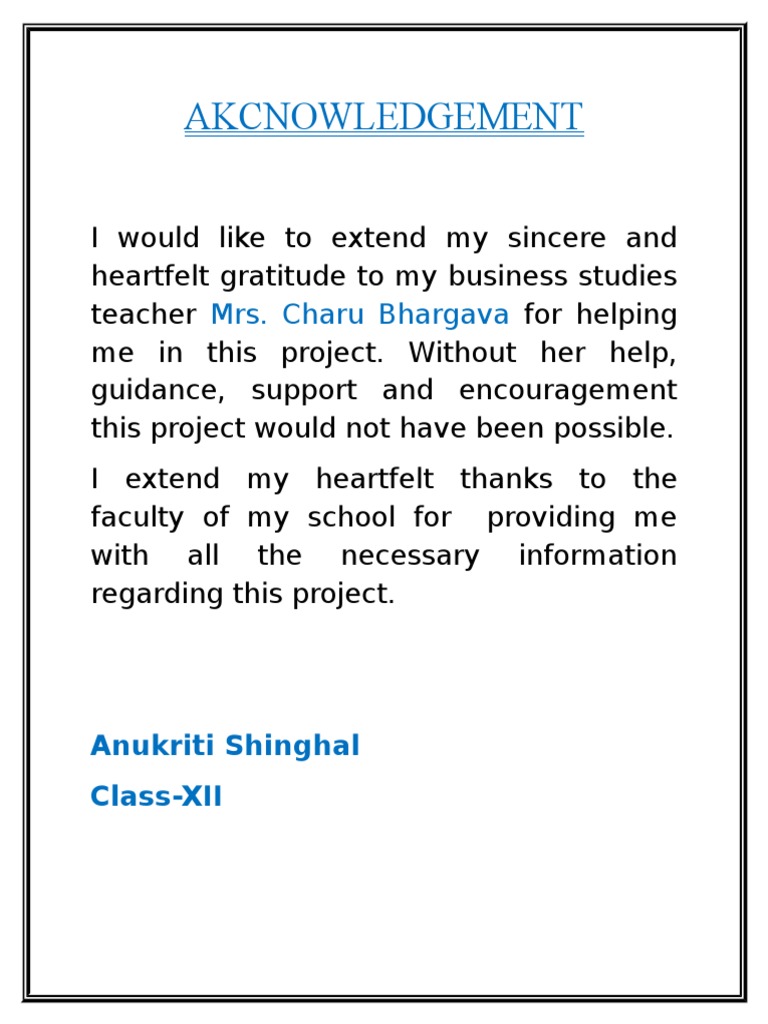 AKCNOWLEDGEMENT

I would like to extend my sincere and heartfelt gratitude to my business studies teacher Mrs. Charu Bhargava for helping me in this project. Without her help, guidance, support and encouragement this project would not have been possible.

I extend my heartfelt thanks to the faculty of my school for providing me with all the necessary information regarding this project.

Anukriti Shinghal

Class-XII